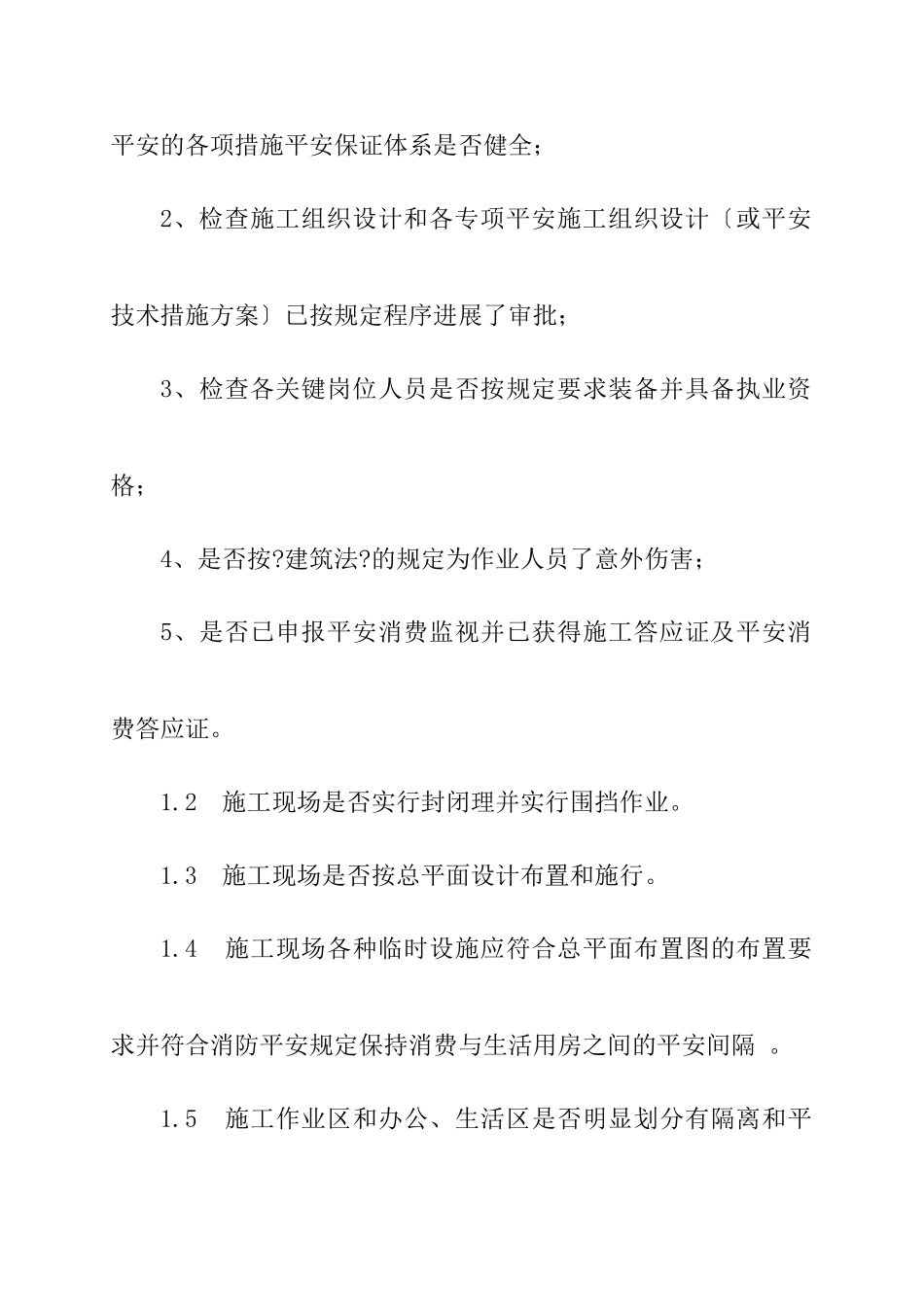 平安的各项措施平安保证体系是否健全；

2、检查施工组织设计和各专项平安施工组织设计〔或平安技术措施方案〕已按规定程序进展了审批；

3、检查各关键岗位人员是否按规定要求装备并具备执业资格；

4、是否按?建筑法?的规定为作业人员了意外伤害；

5、是否已申报平安消费监视并已获得施工答应证及平安消费答应证。

1.2　施工现场是否实行封闭理并实行围挡作业。

1.3　施工现场是否按总平面设计布置和施行。

1.4　施工现场各种临时设施应符合总平面布置图的布置要求并符合消防平安规定保持消费与生活用房之间的平安间隔 。

1.5　施工作业区和办公、生活区是否明显划分有隔离和平